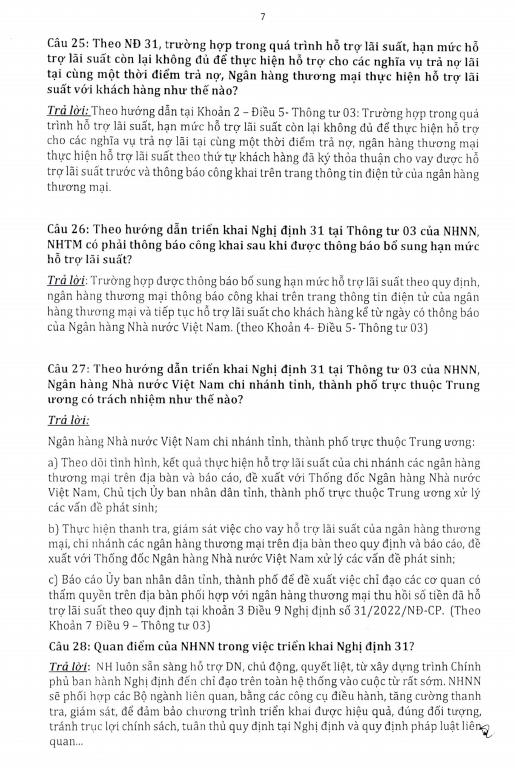 7

Câu 25: Theo NĐ 31, trường hợp trong quá trình hỗ trợ lãi suất, hạn mức hỗ trợ lãi suất còn lại không đủ để thực hiện hỗ trợ cho các nghĩa vụ trả nợ lãi tại cùng một thời điểm trả nợ, Ngân hàng thương mại thực hiện hỗ trợ lãi suất với khách hàng như thế nào?

Trả lời: Theo hướng dẫn tại Khoản 2 – Điều 5- Thông tư 03: Trường hợp trong quá trình hỗ trợ lãi suất, hạn mức hỗ trợ lãi suất còn lại không đủ để thực hiện hỗ trợ cho các nghĩa vụ trả nợ lãi tại cùng một thời điểm trả nợ, ngân hàng thương mại thực hiện hỗ trợ lãi suất theo thứ tự khách hàng đã ký thỏa thuận cho vay được hỗ trợ lãi suất trước và thông báo công khai trên trang thông tin điện tử của ngân hàng thương mại.

Câu 26: Theo hướng dẫn triển khai Nghị định 31 tại Thông tư 03 của NHNN, NHTM có phải thông báo công khai sau khi được thông báo bổ sung hạn mức hỗ trợ lãi suất?

Trả lời: Trường hợp được thông báo bổ sung hạn mức hỗ trợ lãi suất theo quy định, ngân hàng thương mại thông báo công khai trên trang thông tin điện tử của ngân hàng thương mại và tiếp tục hỗ trợ lãi suất cho khách hàng kể từ ngày có thông báo của Ngân hàng Nhà nước Việt Nam. (theo Khoản 4- Điều 5- Thông tư 03)

Câu 27: Theo hướng dẫn triển khai Nghị định 31 tại Thông tư 03 của NHNN, Ngân hàng Nhà nước Việt Nam chi nhánh tỉnh, thành phố trực thuộc Trung ương có trách nhiệm như thế nào?

Trả lời:

Ngân hàng Nhà nước Việt Nam chi nhánh tỉnh, thành phố trực thuộc Trung ương:

a) Theo dõi tình hình, kết quả thực hiện hỗ trợ lãi suất của chi nhánh các ngân hàng thương mại trên địa bàn và báo cáo, đề xuất với Thống đốc Ngân hàng Nhà nước Việt Nam, Chủ tịch Ủy ban nhân dân tỉnh, thành phố trực thuộc Trung ương xử lý các vấn đề phát sinh;

b) Thực hiện thanh tra, giám sát việc cho vay hỗ trợ lãi suất của ngân hàng thương mại, chi nhánh các ngân hàng thương mại trên địa bàn theo quy định và báo cáo, đề xuất với Thống đốc Ngân hàng Nhà nước Việt Nam xử lý các vấn đề phát sinh;

c) Báo cáo Ủy ban nhân dân tỉnh, thành phố để đề xuất việc chỉ đạo các cơ quan có thẩm quyền trên địa bàn phối hợp với ngân hàng thương mại thu hồi số tiền đã hỗ trợ lãi suất theo quy định tại khoản 3 Điều 9 Nghị định số 31/2022/NĐ-CP. (Theo Khoản 7 Điều 9 – Thông tư 03)

Câu 28: Quan điểm của NHNN trong việc triển khai Nghị định 31?

Trả lời: NH luôn sẵn sàng hỗ trợ DN, chủ động, quyết liệt, từ xây dựng trình Chính phủ ban hành Nghị định đến chỉ đạo trên toàn hệ thống vào cuộc từ rất sớm. NHNN sẽ phối hợp các Bộ ngành liên quan, bằng các công cụ điều hành, tăng cường thanh tra, giám sát, để đảm bảo chương trình triển khai được hiệu quả, đúng đối tượng, tránh trục lợi chính sách, tuân thủ quy định tại Nghị định và quy định pháp luật liên quan...